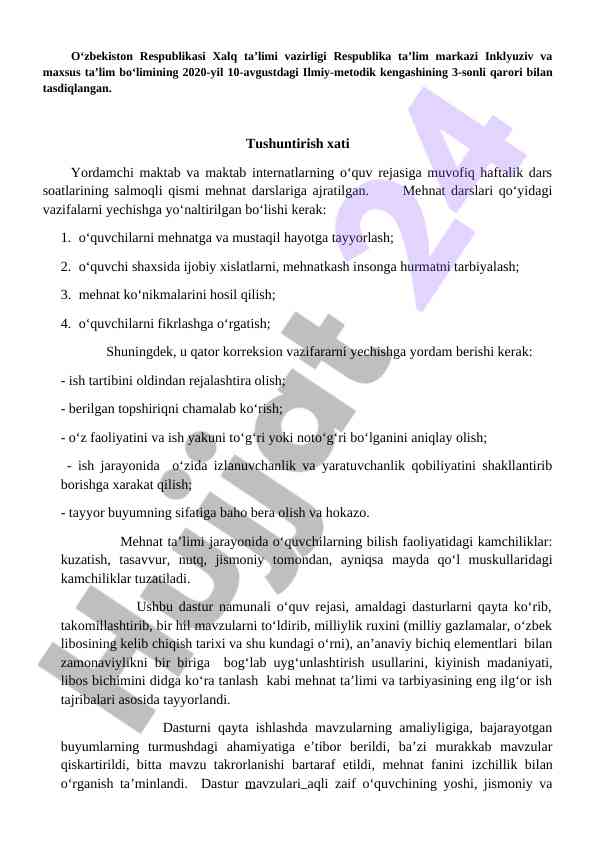 O‘zbekiston Respublikasi Xalq ta’limi vazirligi Respublika ta’lim markazi Inklyuziv va maxsus ta’lim bo‘limining 2020-yil 10-avgustdagi Ilmiy-metodik kengashining 3-sonli qarori bilan tasdiqlangan.

Tushuntirish xati

Yordamchi maktab va maktab internatlarning o‘quv rejasiga muvofiq haftalik dars soatlarining salmoqli qismi mehnat darslariga ajratilgan. Mehnat darslari qo‘yidagi vazifalarni yechishga yo‘naltirilgan bo‘lishi kerak:

1. o‘quvchilarni mehnatga va mustaqil hayotga tayyorlash;

2. o‘quvchi shaxsida ijobiy xislatlarni, mehnatkash insonga hurmatni tarbiyalash;

3. mehnat ko‘nikmalarini hosil qilish;

4. o‘quvchilarni fikrlashga o‘rgatish;

Shuningdek, u qator korreksion vazifararni yechishga yordam berishi kerak:

- ish tartibini oldindan rejalashtira olish;

- berilgan topshiriqni chamalab ko‘rish;

- o‘z faoliyatini va ish yakuni to‘g‘ri yoki noto‘g‘ri bo‘lganini aniqlay olish;

- ish jarayonida o‘zida izlanuvchanlik va yaratuvchanlik qobiliyatini shakllantirib borishga xarakat qilish;

- tayyor buyumning sifatiga baho bera olish va hokazo.

Mehnat ta’limi jarayonida o‘quvchilarning bilish faoliyatidagi kamchiliklar: kuzatish, tasavvur, nutq, jismoniy tomondan, ayniqsa mayda qo‘l muskullaridagi kamchiliklar tuzatiladi.

Ushbu dastur namunali o‘quv rejasi, amaldagi dasturlarni qayta ko‘rib, takomillashtirib, bir hil mavzularni to‘ldirib, milliylik ruxini (milliy gazlamalar, o‘zbek libosining kelib chiqish tarixi va shu kundagi o‘rni), an’anaviy bichiq elementlari bilan zamonaviylikni bir biriga bog‘lab uyg‘unlashtirish usullarini, kiyinish madaniyati, libos bichimini didga ko‘ra tanlash kabi mehnat ta’limi va tarbiyasining eng ilg‘or ish tajribalari asosida tayyorlandi.

Dasturni qayta ishlashda mavzularning amaliyligiga, bajarayotgan buyumlarning turmushdagi ahamiyatiga e’tibor berildi, ba’zi murakkab mavzular qiskartirildi, bitta mavzu takrorlanishi bartaraf etildi, mehnat fanini izchillik bilan o‘rganish ta’minlandi. Dastur mavzulari aqli zaif o‘quvchining yoshi, jismoniy va

Hujjat 24